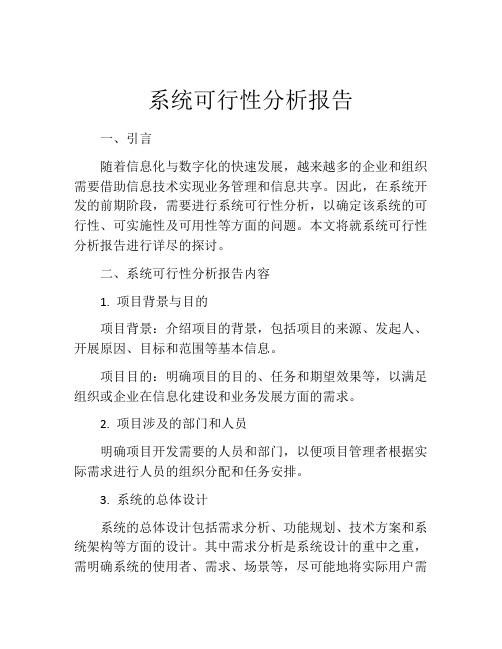 系统可行性分析报告

一、引言

随着信息化与数字化的快速发展，越来越多的企业和组织需要借助信息技术实现业务管理和信息共享。因此，在系统开发的前期阶段，需要进行系统可行性分析，以确定该系统的可行性、可实施性及可用性等方面的问题。本文将就系统可行性分析报告进行详尽的探讨。

二、系统可行性分析报告内容

1. 项目背景与目的

项目背景：介绍项目的背景，包括项目的来源、发起人、开展原因、目标和范围等基本信息。

项目目的：明确项目的目的、任务和期望效果等，以满足组织或企业在信息化建设和业务发展方面的需求。

2. 项目涉及的部门和人员

明确项目开发需要的人员和部门，以便项目管理者根据实际需求进行人员的组织分配和任务安排。

3. 系统的总体设计

系统的总体设计包括需求分析、功能规划、技术方案和系统架构等方面的设计。其中需求分析是系统设计的重中之重，需明确系统的使用者、需求、场景等，尽可能地将实际用户需